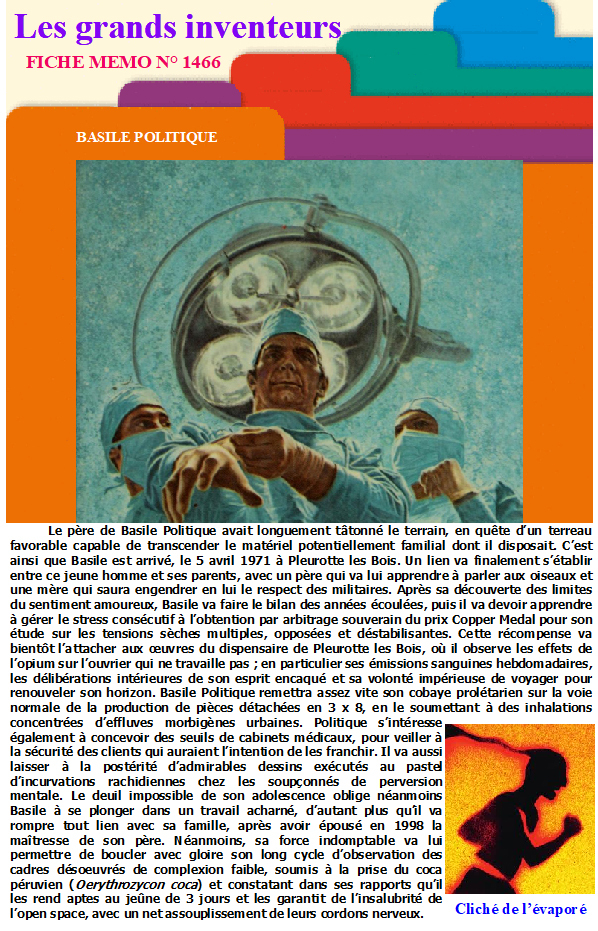 Les grands inventeurs

FICHE MEMO N° 1466

BASILE POLITIQUE

Le père de Basile Politique avait longuement tâtonné le terrain, en quête d'un terreau favorable capable de transcender le matériel potentiellement familial dont il disposait. C'est ainsi que Basile est arrivé, le 5 avril 1971 à Pleurotte les Bois. Un lien va finalement s'établir entre ce jeune homme et ses parents, avec un père qui va lui apprendre à parler aux oiseaux et une mère qui saura engendrer en lui le respect des militaires. Après sa découverte des limites du sentiment amoureux, Basile va faire le bilan des années écoulées, puis il va devoir apprendre à gérer le stress consécutif à l'obtention par arbitrage souverain du prix Copper Medal pour son étude sur les tensions sèches multiples, opposées et déstabilisantes. Cette récompense va bientôt l'attacher aux œuvres du dispensaire de Pleurotte les Bois, où il observe les effets de l'opium sur l'ouvrier qui ne travaille pas ; en particulier ses émissions sanguines hebdomadaires, les délibérations intérieures de son esprit encaqué et sa volonté impérieuse de voyager pour renouveler son horizon. Basile Politique remettra assez vite son cobaye prolétarien sur la voie normale de la production de pièces détachées en 3 x 8, en le soumettant à des inhalations concentrées d'effluves morbigènes urbaines. Politique s'intéresse également à concevoir des seuils de cabinets médicaux, pour veiller à la sécurité des clients qui auraient l'intention de les franchir. Il va aussi laisser à la postérité d'admirables dessins exécutés au pastel d'incurvations rachidiennes chez les soupçonnés de perversion mentale. Le deuil impossible de son adolescence oblige néanmoins Basile à se plonger dans un travail acharné, d'autant plus qu'il va rompre tout lien avec sa famille, après avoir épousé en 1998 la maîtresse de son père. Néanmoins, sa force indomptable va lui permettre de boucler avec gloire son long cycle d'observation des cadres désoeuvrés de complexion faible, soumis à la prise du coca péruvien (Oerythrozycon coca) et constatant dans ses rapports qu'il les rend aptes au jeûne de 3 jours et les garantit de l'insalubrité de l'open space, avec un net assouplissement de leurs cordons nerveux.

Cliché de l'évaporé